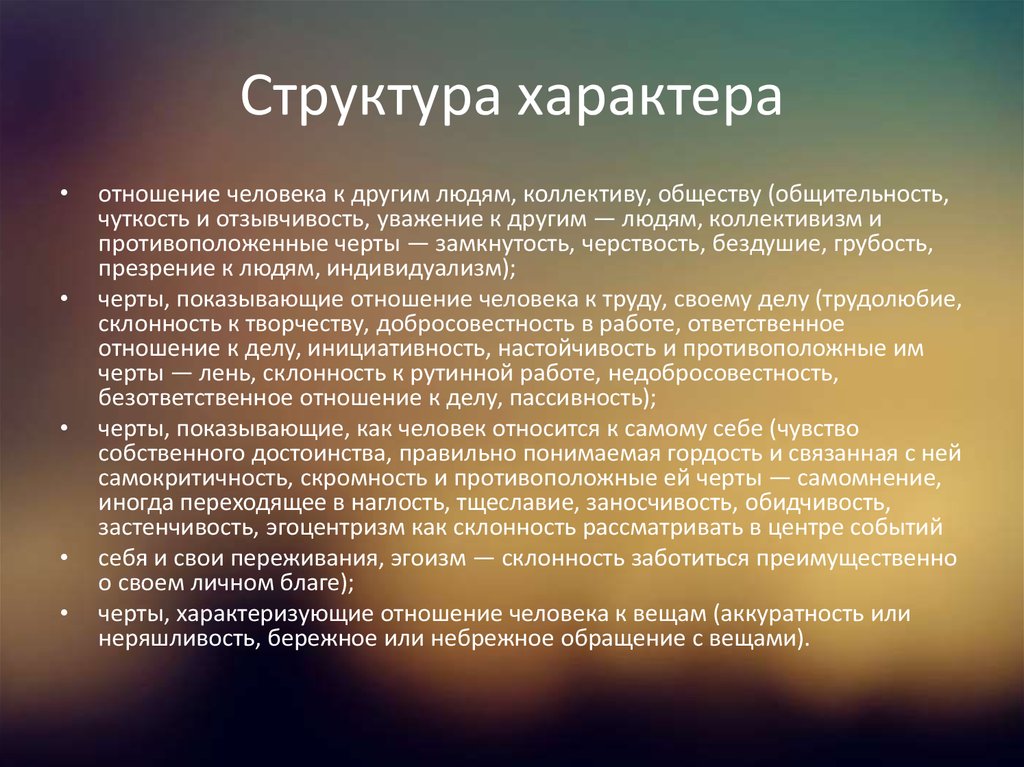 Структура характера

• отношение человека к другим людям, коллективу, обществу (общительность, чуткость и отзывчивость, уважение к другим — людям, коллективизм и противоположенные черты — замкнутость, черствость, бездушие, грубость, презрение к людям, индивидуализм);

• черты, показывающие отношение человека к труду, своему делу (трудолюбие, склонность к творчеству, добросовестность в работе, ответственное отношение к делу, инициативность, настойчивость и противоположные им черты — лень, склонность к рутинной работе, недобросовестность, безответственное отношение к делу, пассивность);

• черты, показывающие, как человек относится к самому себе (чувство собственного достоинства, правильно понимаемая гордость и связанная с ней самокритичность, скромность и противоположные ей черты — самомнение, иногда переходящее в наглость, тщеславие, заносчивость, обидчивость, застенчивость, эгоцентризм как склонность рассматривать в центре событий

• себя и свои переживания, эгоизм — склонность заботиться преимущественно о своем личном благе);

• черты, характеризующие отношение человека к вещам (аккуратность или неряшливость, бережное или небрежное обращение с вещами).